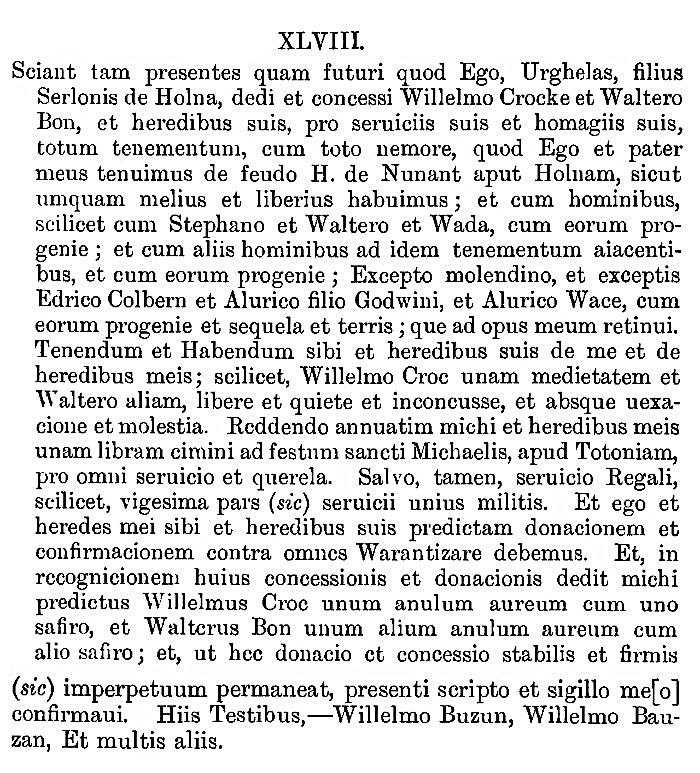 XLVIII.

Sciant tam presentes quam futuri quod Ego, Urghelas, filius Serlonis de Holna, dedi et concessi Willelmo Crocke et Waltero Bon, et heredibus suis, pro seruiciis suis et homagiis suis, totum tenementum, cum toto nemore, quod Ego et pater meus tenuimus de feudo H. de Nunant aput Holnam, sicut umquam melius et liberius habuimus; et cum hominibus, scilicet cum Stephano et Waltero et Wada, cum eorum progenie; et cum aliis hominibus ad idem tenementum aiacentibus, et cum eorum progenie; Excepto molendino, et exceptis Edrico Colbern et Alurico filio Godwini, et Alurico Wace, cum eorum progenie et sequela et terris; que ad opus meum retinui. Tenendum et Habendum sibi et heredibus suis de me et de heredibus meis; scilicet, Willelmo Croc unam medietatem et Waltero aliam, libere et quiete et inconcusse, et absque uexacione et molestia. Reddendo annuatim michi et heredibus meis unam libram cimini ad festum sancti Michaelis, apud Totoniam, pro omni seruicio et querela. Salvo, tamen, seruicio Regali, scilicet, vigesima pars (sic) seruicii unius militis. Et ego et heredes mei sibi et heredibus suis predictam donacionem et confirmacionem contra omnes Warantizare debemus. Et, in recognicionem huius concessionis et donacionis dedit michi predictus Willelmus Croc unum anulum aureum cum uno safiro, et Walterus Bon unum alium anulum aureum cum alio safiro; et, ut hec donacio et concessio stabilis et firmis (sic) imperpetuum permaneat, presenti scripto et sigillo me[o] confirmaui. Hiis Testibus,—Willelmo Buzun, Willelmo Bauzan, Et multis aliis.